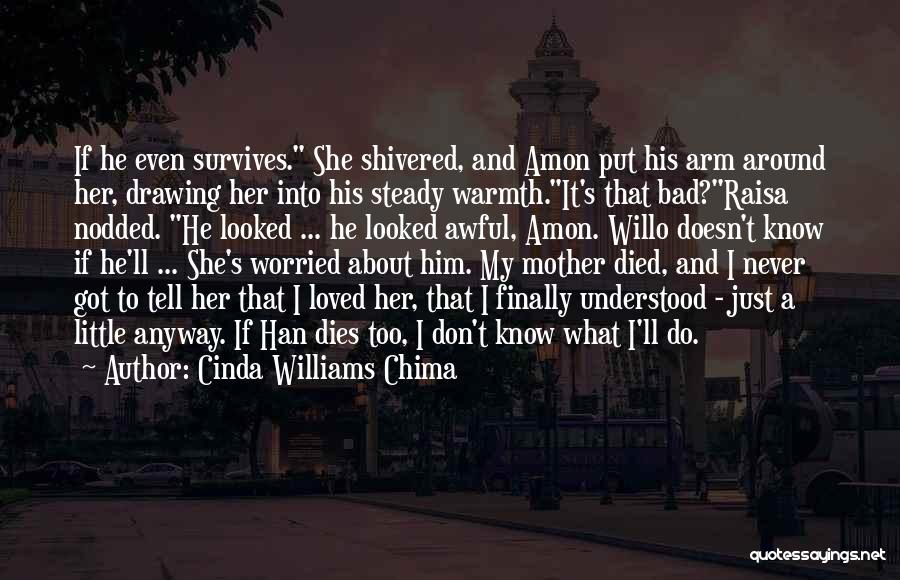 If he even survives." She shivered, and Amon put his arm around her, drawing her into his steady warmth."It's that bad?"Raisa nodded. "He looked ... he looked awful, Amon. Willo doesn't know if he'll ... She's worried about him. My mother died, and I never got to tell her that I loved her, that I finally understood - just a little anyway. If Han dies too, I don't know what I'll do.
Author: Cinda Williams Chima

quotessayings.net